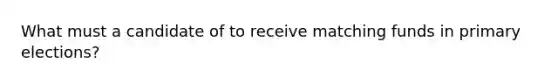 What must a candidate of to receive matching funds in primary elections?